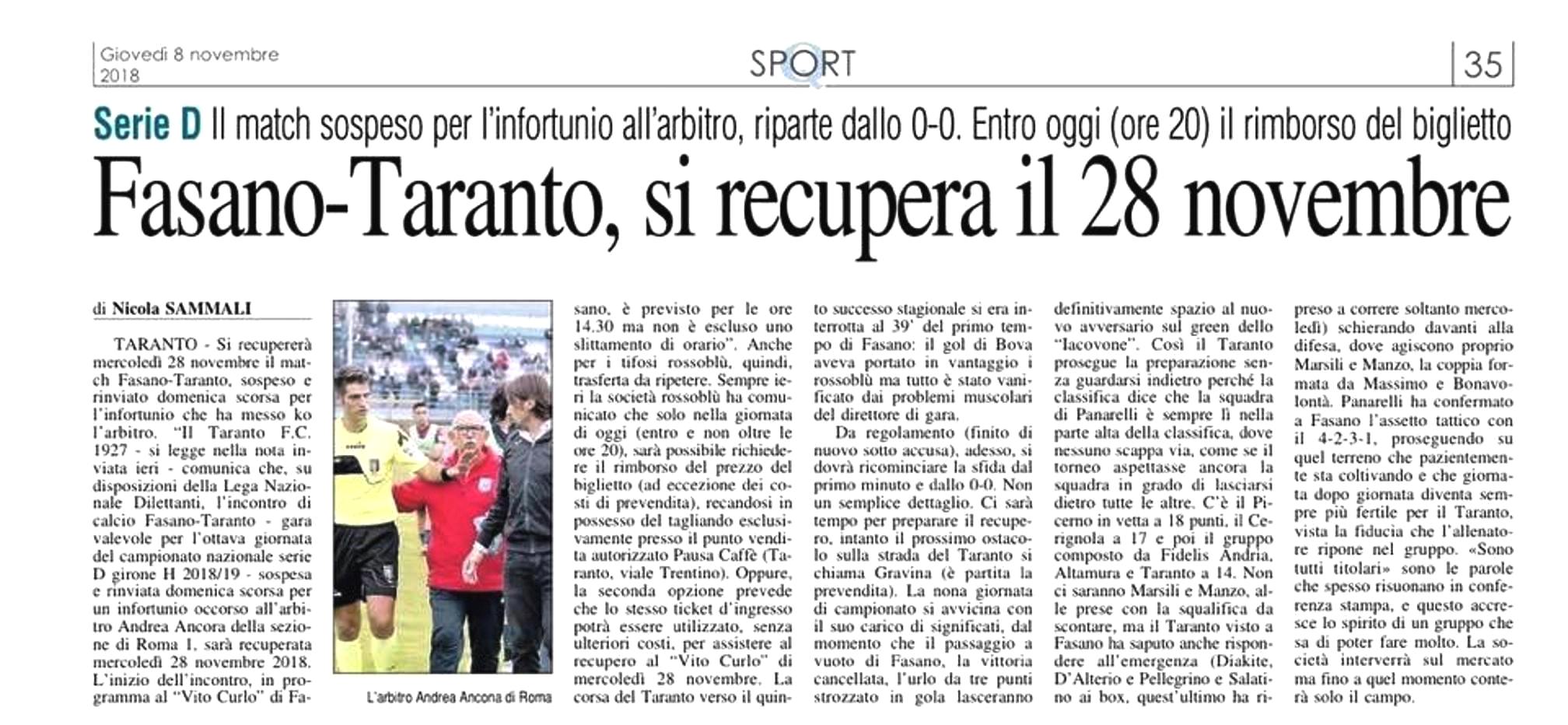 Giovedì 8 novembre 2018

SPORT

35

Serie D Il match sospeso per l'infortunio all'arbitro, riparte dallo 0-0. Entro oggi (ore 20) il rimborso del biglietto

Fasano-Taranto, si recupera il 28 novembre

di Nicola SAMMALI

TARANTO - Si recupererà mercoledì 28 novembre il match Fasano-Taranto, sospeso e rinviato domenica scorsa per l'infortunio che ha messo ko l'arbitro. "Il Taranto F.C. 1927 - si legge nella nota inviata ieri - comunica che, su disposizioni della Lega Nazionale Dilettanti, l'incontro di calcio Fasano-Taranto - gara valevole per l'ottava giornata del campionato nazionale serie D girone H 2018/19 - sospesa e rinviata domenica scorsa per un infortunio occorso all'arbitro Andrea Ancora della sezione di Roma 1, sarà recuperata mercoledì 28 novembre 2018. L'inizio dell'incontro, in programma al "Vito Curlo" di Fasano, è previsto per le ore 14.30 ma non è escluso uno slittamento di orario". Anche per i tifosi rossoblù, quindi, trasferta da ripetere. Sempre ieri la società rossoblù ha comunicato che solo nella giornata di oggi (entro e non oltre le ore 20), sarà possibile richiedere il rimborso del prezzo del biglietto (ad eccezione dei costi di prevendita), recandosi in possesso del tagliando esclusivamente presso il punto vendita autorizzato Pausa Caffè (Taranto, viale Trentino). Oppure, la seconda opzione prevede che lo stesso ticket d'ingresso potrà essere utilizzato, senza ulteriori costi, per assistere al recupero al "Vito Curlo" di mercoledì 28 novembre. La corsa del Taranto verso il quinto successo stagionale si era interrotta al 39' del primo tempo di Fasano: il gol di Bova aveva portato in vantaggio i rossoblù ma tutto è stato vanificato dai problemi muscolari del direttore di gara.

Da regolamento (finito di nuovo sotto accusa), adesso, si dovrà ricominciare la sfida dal primo minuto e dallo 0-0. Non un semplice dettaglio. Ci sarà tempo per preparare il recupero, intanto il prossimo ostacolo sulla strada del Taranto si chiama Gravina (è partita la prevendita). La nona giornata di campionato si avvicina con il suo carico di significati, dal momento che il passaggio a vuoto di Fasano, la vittoria cancellata, l'urlo da tre punti strozzato in gola lasceranno definitivamente spazio al nuovo avversario sul green dello "Iacovone". Così il Taranto prosegue la preparazione senza guardarsi indietro perché la classifica dice che la squadra di Panarelli è sempre lì nella parte alta della classifica, dove nessuno scappa via, come se il torneo aspettasse ancora la squadra in grado di lasciarsi dietro tutte le altre. C'è il Picerno in vetta a 18 punti, il Cerignola a 17 e poi il gruppo composto da Fidelis Andria, Altamura e Taranto a 14. Non ci saranno Marsili e Manzo, alle prese con la squalifica da scontare, ma il Taranto visto a Fasano ha saputo anche rispondere all'emergenza (Diakite, D'Alterio e Pellegrino e Salatino ai box, quest'ultimo ha ripreso a correre soltanto mercoledì) schierando davanti alla difesa, dove agiscono proprio Marsili e Manzo, la coppia formata da Massimo e Bonavolontà. Panarelli ha confermato a Fasano l'assetto tattico con il 4-2-3-1, proseguendo su quel terreno che pazientemente sta coltivando e che giornata dopo giornata diventa sempre più fertile per il Taranto, vista la fiducia che l'allenatore ripone nel gruppo. «Sono tutti titolari» sono le parole che spesso risuonano in conferenza stampa, e questo accresce lo spirito di un gruppo che sa di poter fare molto. La società interverrà sul mercato ma fino a quel momento conterà solo il campo.

L'arbitro Andrea Ancona di Roma